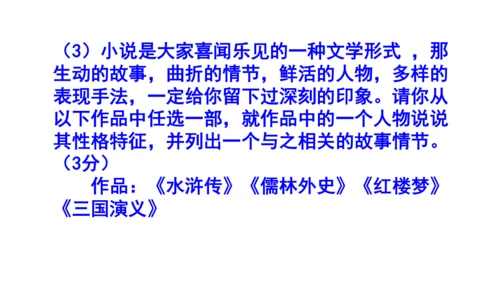 （3）小说是大家喜闻乐见的一种文学形式 ，那生动的故事，曲折的情节，鲜活的人物，多样的表现手法，一定给你留下过深刻的印象。请你从以下作品中任选一部，就作品中的一个人物说说其性格特征，并列出一个与之相关的故事情节。（3分）

作品：《水浒传》《儒林外史》《红楼梦》《三国演义》